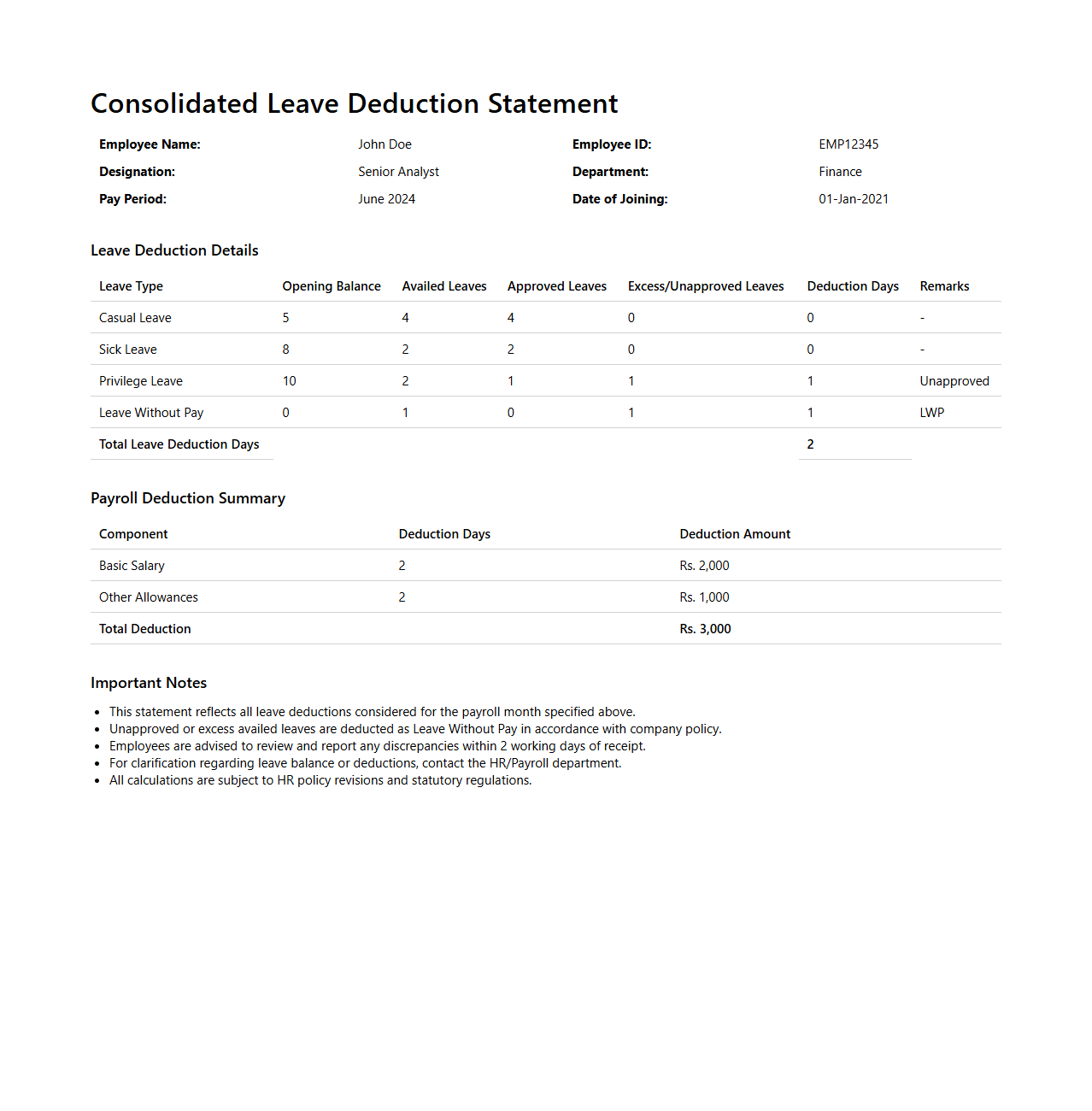 Consolidated Leave Deduction Statement

| Employee Name: | John Doe | Employee ID: | EMP12345 |
|---|---|---|---|
| Designation: | Senior Analyst | Department: | Finance |
| Pay Period: | June 2024 | Date of Joining: | 01-Jan-2021 |

Leave Deduction Details

| Leave Type | Opening Balance | Availed Leaves | Approved Leaves | Excess/Unapproved Leaves | Deduction Days | Remarks |
|---|---|---|---|---|---|---|
| Casual Leave | 5 | 4 | 4 | 0 | 0 | - |
| Sick Leave | 8 | 2 | 2 | 0 | 0 | - |
| Privilege Leave | 10 | 2 | 1 | 1 | 1 | Unapproved |
| Leave Without Pay | 0 | 1 | 0 | 1 | 1 | LWP |
| Total Leave Deduction Days | | | | | 2 | |

Payroll Deduction Summary

| Component | Deduction Days | Deduction Amount |
|---|---|---|
| Basic Salary | 2 | Rs. 2,000 |
| Other Allowances | 2 | Rs. 1,000 |
| Total Deduction | | Rs. 3,000 |

Important Notes

- This statement reflects all leave deductions considered for the payroll month specified above.
- Unapproved or excess availed leaves are deducted as Leave Without Pay in accordance with company policy.
- Employees are advised to review and report any discrepancies within 2 working days of receipt.
- For clarification regarding leave balance or deductions, contact the HR/Payroll department.
- All calculations are subject to HR policy revisions and statutory regulations.